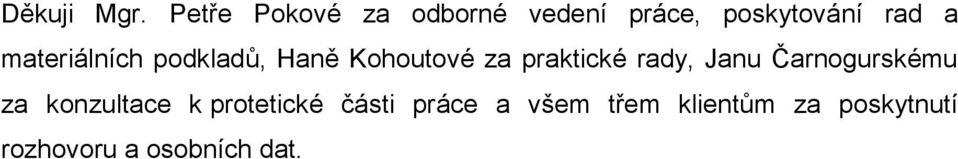 Děkuji Mgr. Petře Pokové za odborné vedení práce, poskytování rad a materiálních podkladů, Haně Kohoutové za praktické rady, Janu Čarnogurskému za konzultace k protetické části práce a všem třem klientům za poskytnutí rozhovoru a osobních dat.